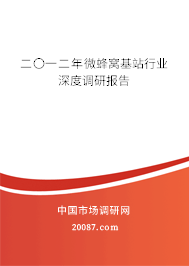 二〇一二年微蜂窝基站行业深度调研报告

中国市场调研网

20087.com